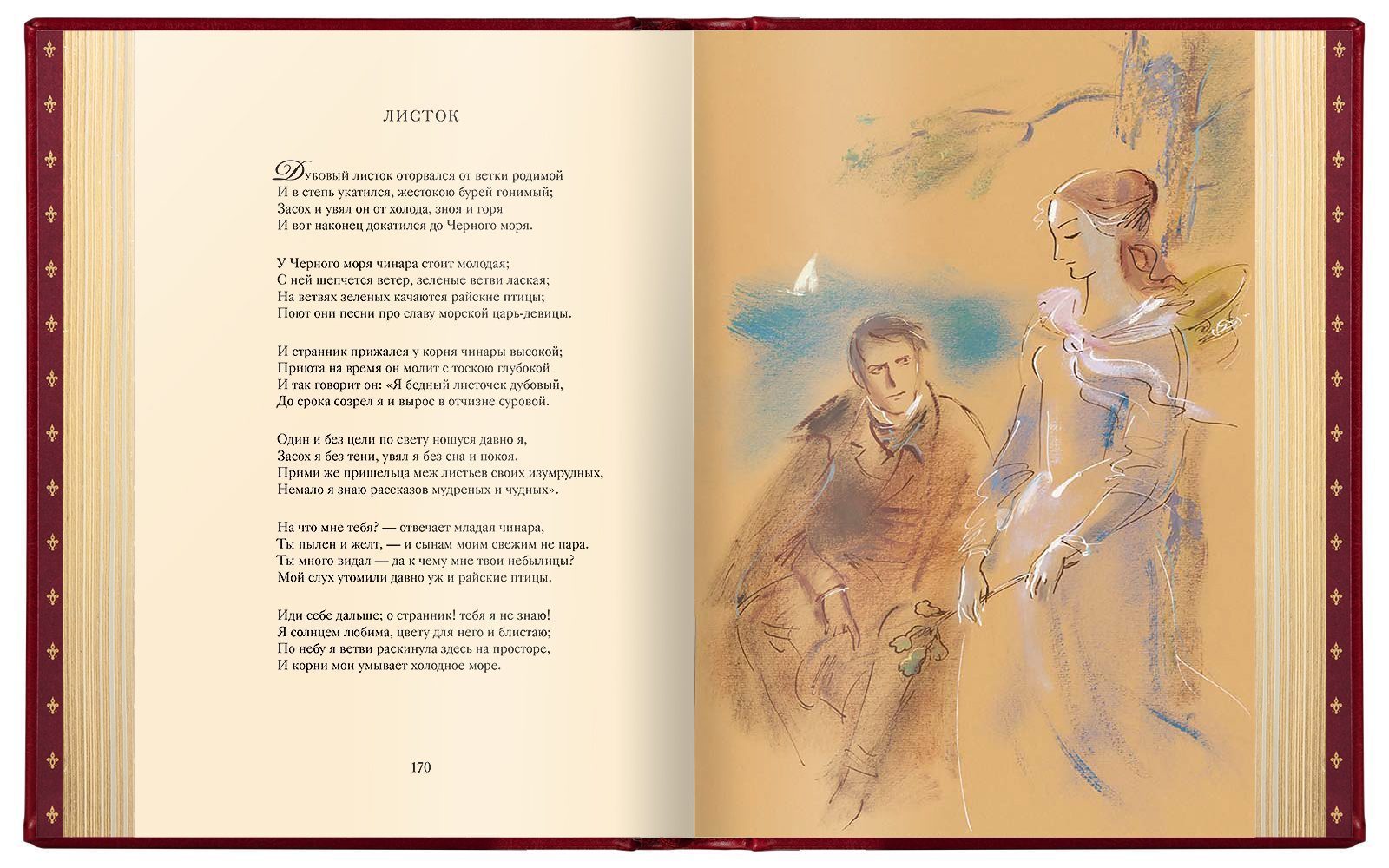 ЛИСТОК

Дубовый листок оторвался от ветки родимой
И в степь укатился, жестокою бурей гонимый;
Засох и увял он от холода, зноя и горя
И вот наконец докатился до Черного моря.

У Черного моря чинара стоит молодая;
С ней шепчется ветер, зеленые ветви лаская;
На ветвях зеленых качаются райские птицы;
Поют они песни про славу морской царь-девицы.

И странник прижался у корня чинары высокой;
Приюта на время он молит с тоскою глубокой
И так говорит он: «Я бедный листочек дубовый,
До срока созрел я и вырос в отчизне суровой.

Один и без цели по свету ношуся давно я,
Засох я без тени, увял я без сна и покоя.
Прими же пришельца меж листьев своих изумрудных,
Немало я знаю рассказов мудреных и чудных».

На что мне тебя? — отвечает младая чинара,
Ты пылен и желт, — и сынам моим свежим не пара.
Ты много видал — да к чему мне твои небылицы?
Мой слух утомили давно уж и райские птицы.

Иди себе дальше; о странник! тебя я не знаю!
Я солнцем любима, цвету для него и блистаю;
По небу я ветви раскинула здесь на просторе,
И корни мои умывает холодное море.

170